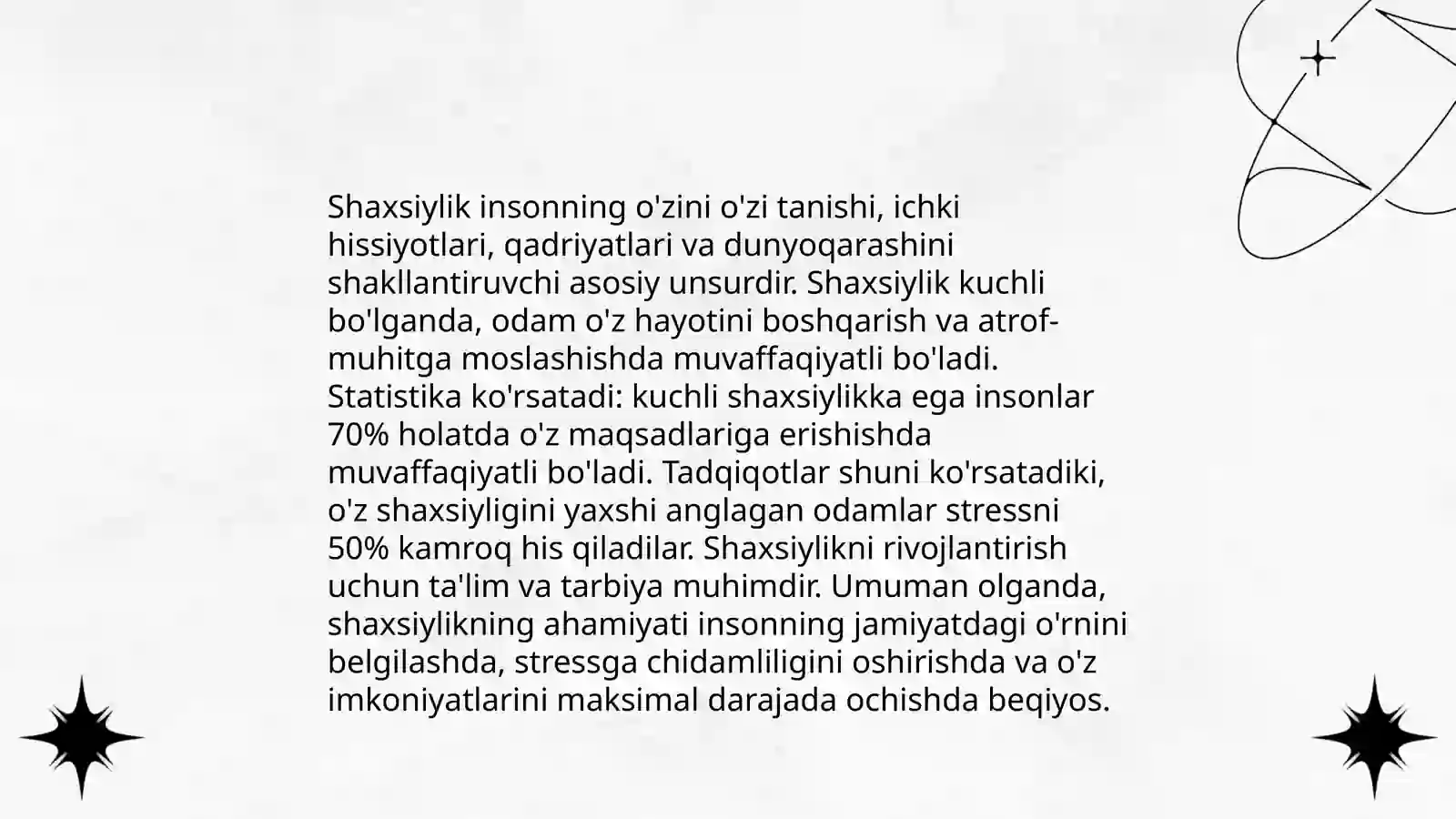 Shaxsiylik insonning o'zini o'zi tanishi, ichki hissiyotlari, qadriyatlari va dunyoqarashini shakllantiruvchi asosiy unsurdir. Shaxsiylik kuchli bo'lganda, odam o'z hayotini boshqarish va atrof-muhitga moslashishda muvaffaqiyatli bo'ladi. Statistika ko'rsatadi: kuchli shaxsiylikka ega insonlar 70% holatda o'z maqsadlariga erishishda muvaffaqiyatli bo'ladi. Tadqiqotlar shuni ko'rsatadiki, o'z shaxsiyligini yaxshi anglagan odamlar stressni 50% kamroq his qiladilar. Shaxsiylikni rivojlantirish uchun ta'lim va tarbiya muhimdir. Umuman olganda, shaxsiylikning ahamiyati insonning jamiyatdagi o'rnini belgilashda, stressga chidamliligini oshirishda va o'z imkoniyatlarini maksimal darajada ochishda beqiyos.